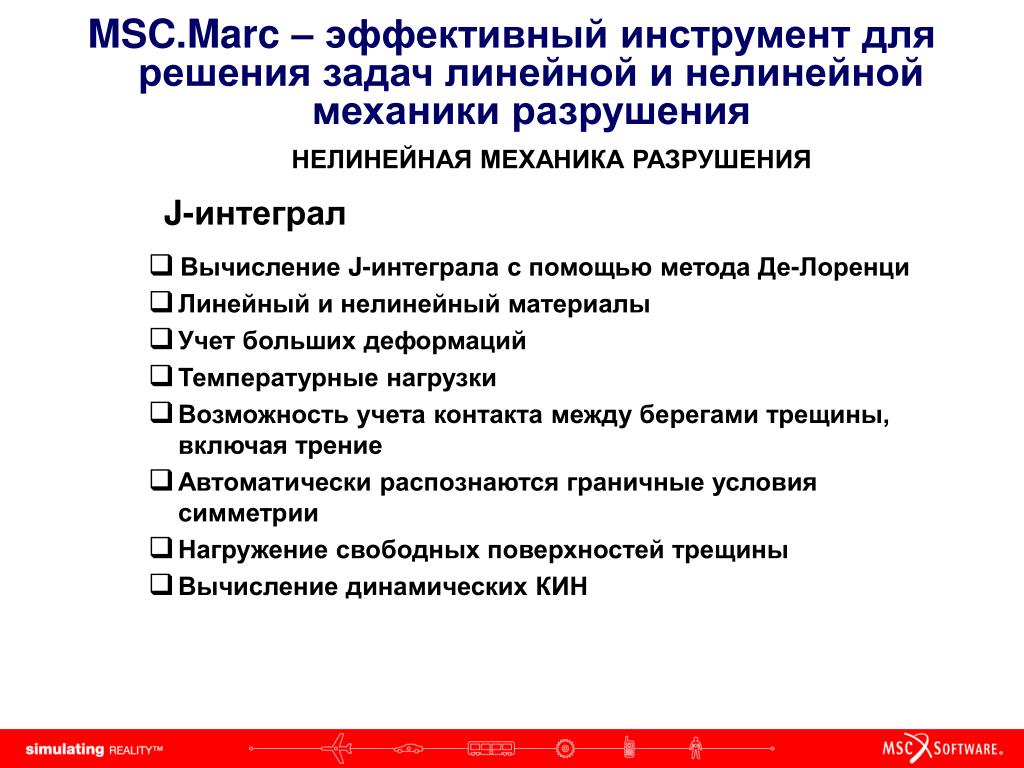 MSC.Marc – эффективный инструмент для решения задач линейной и нелинейной механики разрушения

НЕЛИНЕЙНАЯ МЕХАНИКА РАЗРУШЕНИЯ

J-интеграл

❑ Вычисление J-интеграла с помощью метода Де-Лоренци
❑ Линейный и нелинейный материалы
❑ Учет больших деформаций
❑ Температурные нагрузки
❑ Возможность учета контакта между берегами трещины, включая трение
❑ Автоматически распознаются граничные условия симметрии
❑ Нагружение свободных поверхностей трещины
❑ Вычисление динамических КИН

simulating REALITY™

MSC SOFTWARE.